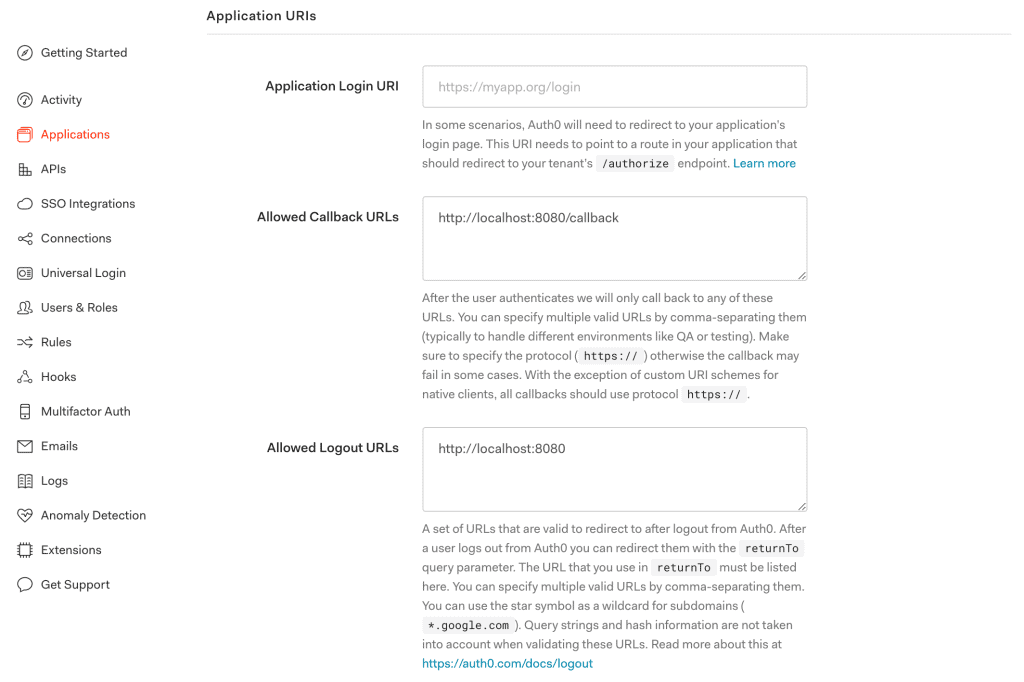 Getting Started
Activity
Applications
APIs
SSO Integrations
Connections
Universal Login
Users & Roles
Rules
Hooks
Multifactor Auth
Emails
Logs
Anomaly Detection
Extensions
Get Support

Application URIs

Application Login URI

https://myapp.org/login

In some scenarios, Auth0 will need to redirect to your application's login page. This URI needs to point to a route in your application that should redirect to your tenant's /authorize endpoint. Learn more

Allowed Callback URLs

http://localhost:8080/callback

After the user authenticates we will only call back to any of these URLs. You can specify multiple valid URLs by comma-separating them (typically to handle different environments like QA or testing). Make sure to specify the protocol ( https:// ) otherwise the callback may fail in some cases. With the exception of custom URI schemes for native clients, all callbacks should use protocol https:// .

Allowed Logout URLs

http://localhost:8080

A set of URLs that are valid to redirect to after logout from Auth0. After a user logs out from Auth0 you can redirect them with the returnTo query parameter. The URL that you use in returnTo must be listed here. You can specify multiple valid URLs by comma-separating them. You can use the star symbol as a wildcard for subdomains ( *.google.com ). Query strings and hash information are not taken into account when validating these URLs. Read more about this at https://auth0.com/docs/logout